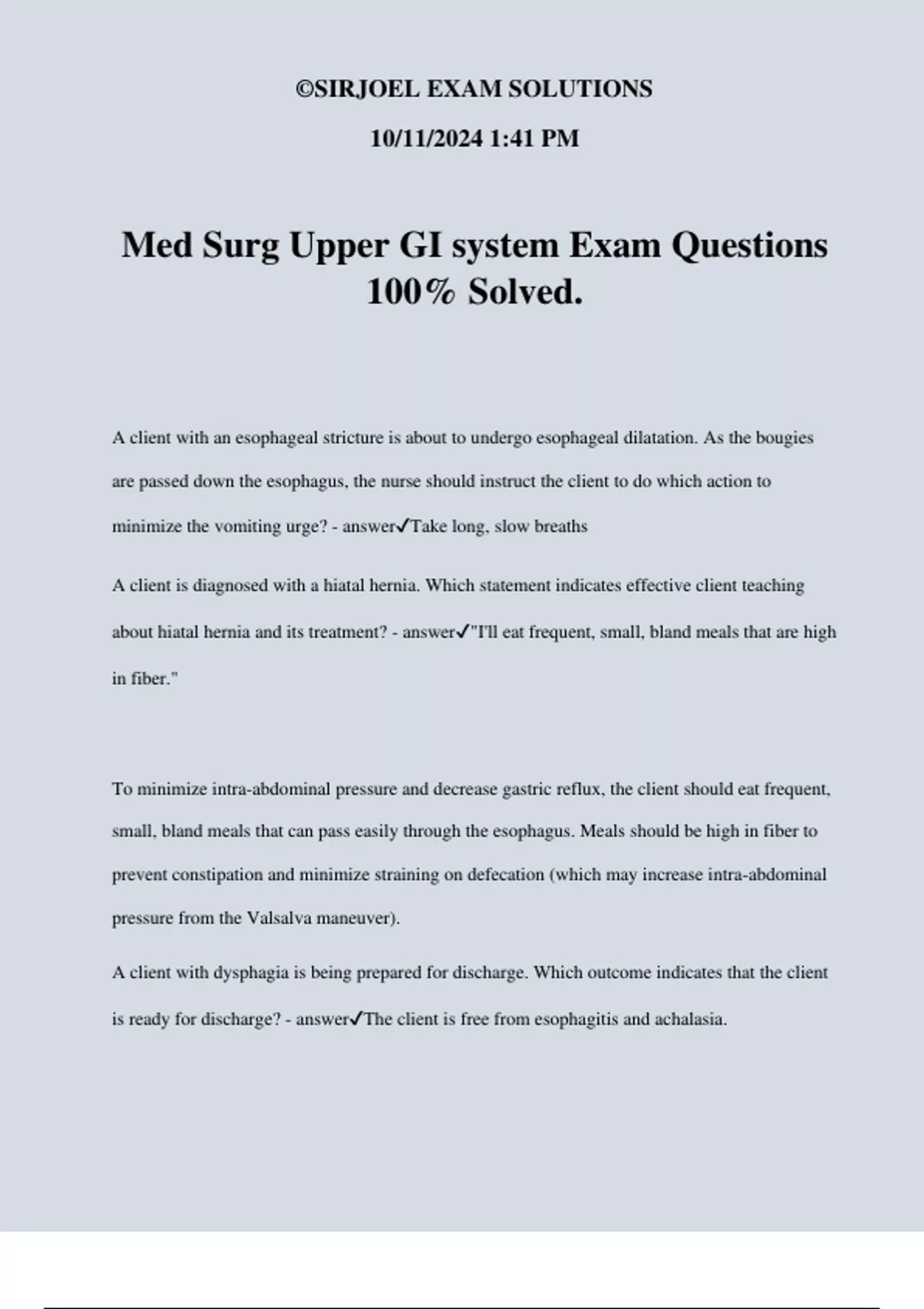 ©SIRJOEL EXAM SOLUTIONS

10/11/2024 1:41 PM

Med Surg Upper GI system Exam Questions 100% Solved.

A client with an esophageal stricture is about to undergo esophageal dilatation. As the bougies are passed down the esophagus, the nurse should instruct the client to do which action to minimize the vomiting urge? - answer✓Take long, slow breaths

A client is diagnosed with a hiatal hernia. Which statement indicates effective client teaching about hiatal hernia and its treatment? - answer✓"I'll eat frequent, small, bland meals that are high in fiber."

To minimize intra-abdominal pressure and decrease gastric reflux, the client should eat frequent, small, bland meals that can pass easily through the esophagus. Meals should be high in fiber to prevent constipation and minimize straining on defecation (which may increase intra-abdominal pressure from the Valsalva maneuver).

A client with dysphagia is being prepared for discharge. Which outcome indicates that the client is ready for discharge? - answer✓The client is free from esophagitis and achalasia.